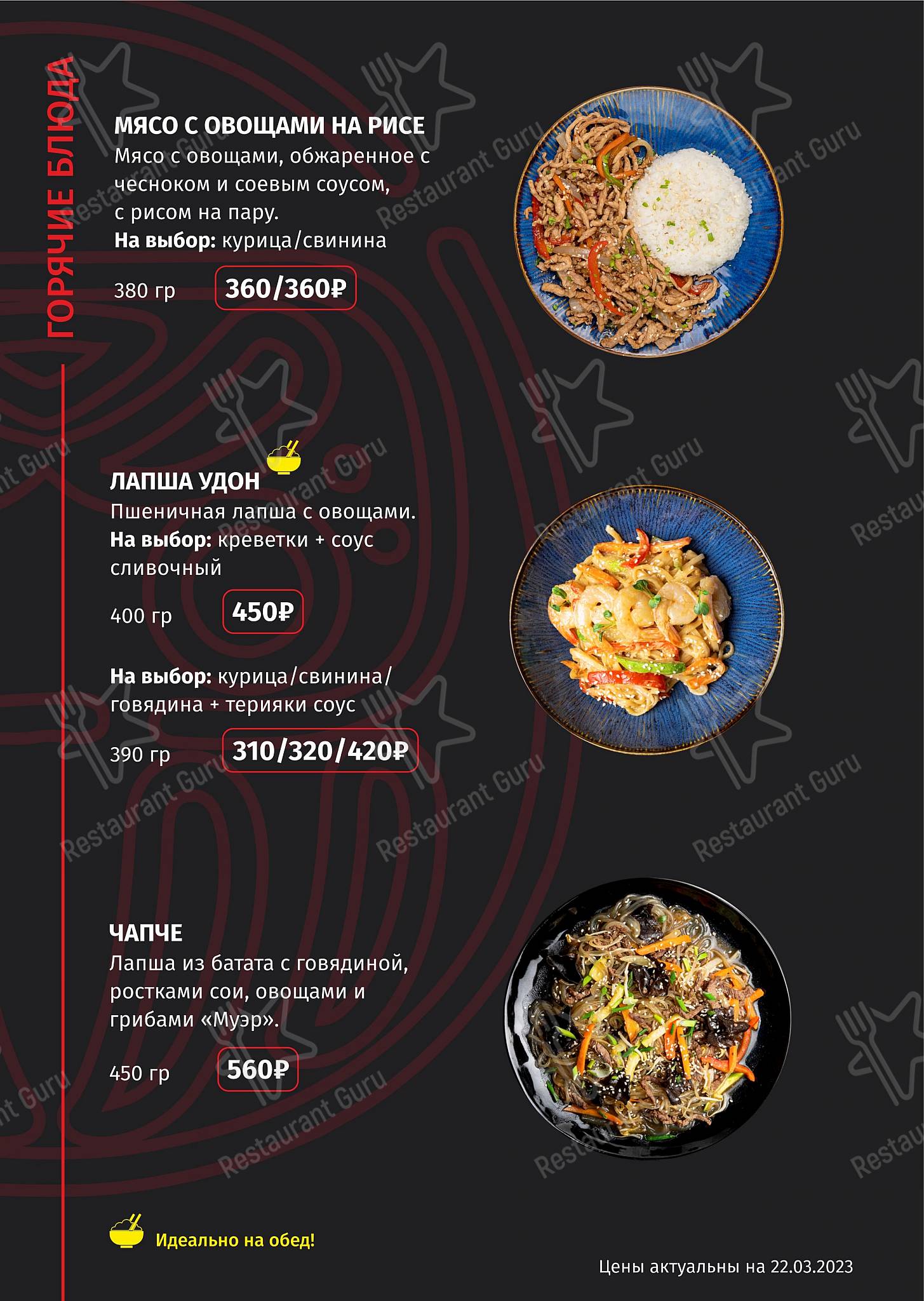 ГОРЯЧИЕ БЛЮДА

МЯСО С ОВОЩАМИ НА РИСЕ
Мясо с овощами, обжаренное с чесноком и соевым соусом, с рисом на пару.
На выбор: курица/свинина

380 гр 360/360₽

ЛАПША УДОН
Пшеничная лапша с овощами.
На выбор: креветки + соус сливочный

400 гр 450₽

На выбор: курица/свинина/говядина + терияки соус

390 гр 310/320/420₽

ЧАПЧЕ
Лапша из батата с говядиной, ростками сои, овощами и грибами «Муэр».

450 гр 560₽

Идеально на обед!

Цены актуальны на 22.03.2023

Restaurant Guru